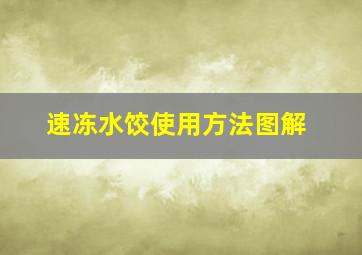 速冻水饺使用方法图解